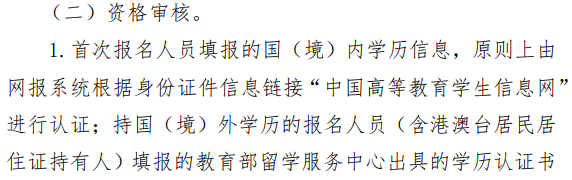 （二）资格审核。

1. 首次报名人员填报的国（境）内学历信息，原则上由网报系统根据身份证件信息链接“中国高等教育学生信息网”进行认证；持国（境）外学历的报名人员（含港澳台居民居住证持有人）填报的教育部留学服务中心出具的学历认证书